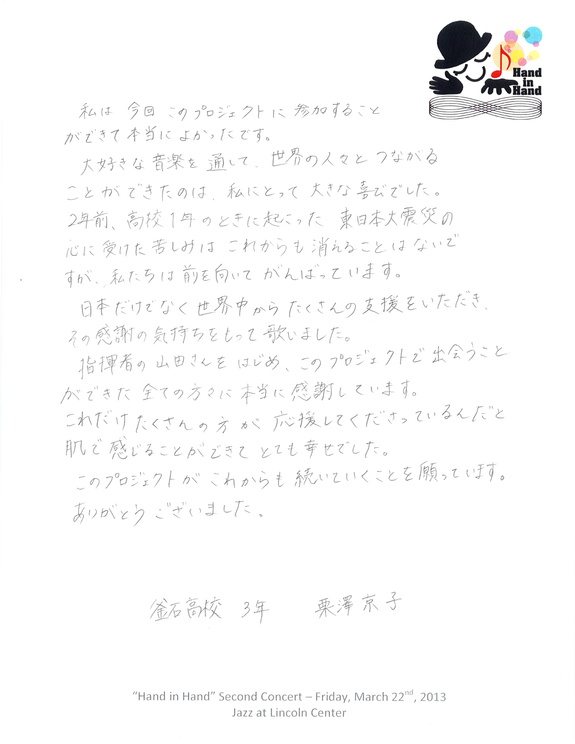 Hand in Hand

私は今回このプロジェクトに参加することができて本当によかったです。

大好きな音楽を通して、世界の人々とつながることができたのは、私にとって大きな喜びでした。2年前、高校1年のときに起こった東日本大震災の心に受けた苦しみはこれからも消えることはないですが、私たちは前を向いてがんばっています。

日本だけでなく世界中からたくさんの支援をいただき、その感謝の気持ちをもって歌いました。

指揮者の山田さんをはじめ、このプロジェクトで出会うことができた全ての方々に本当に感謝しています。これだけたくさんの方が応援してくださっているんだと肌で感じることができてとても幸せでした。

このプロジェクトがこれからも続いていくことを願っています。ありがとうございました。

釜石高校 3年 栗澤京子

"Hand in Hand" Second Concert – Friday, March 22$^{nd}$, 2013
Jazz at Lincoln Center